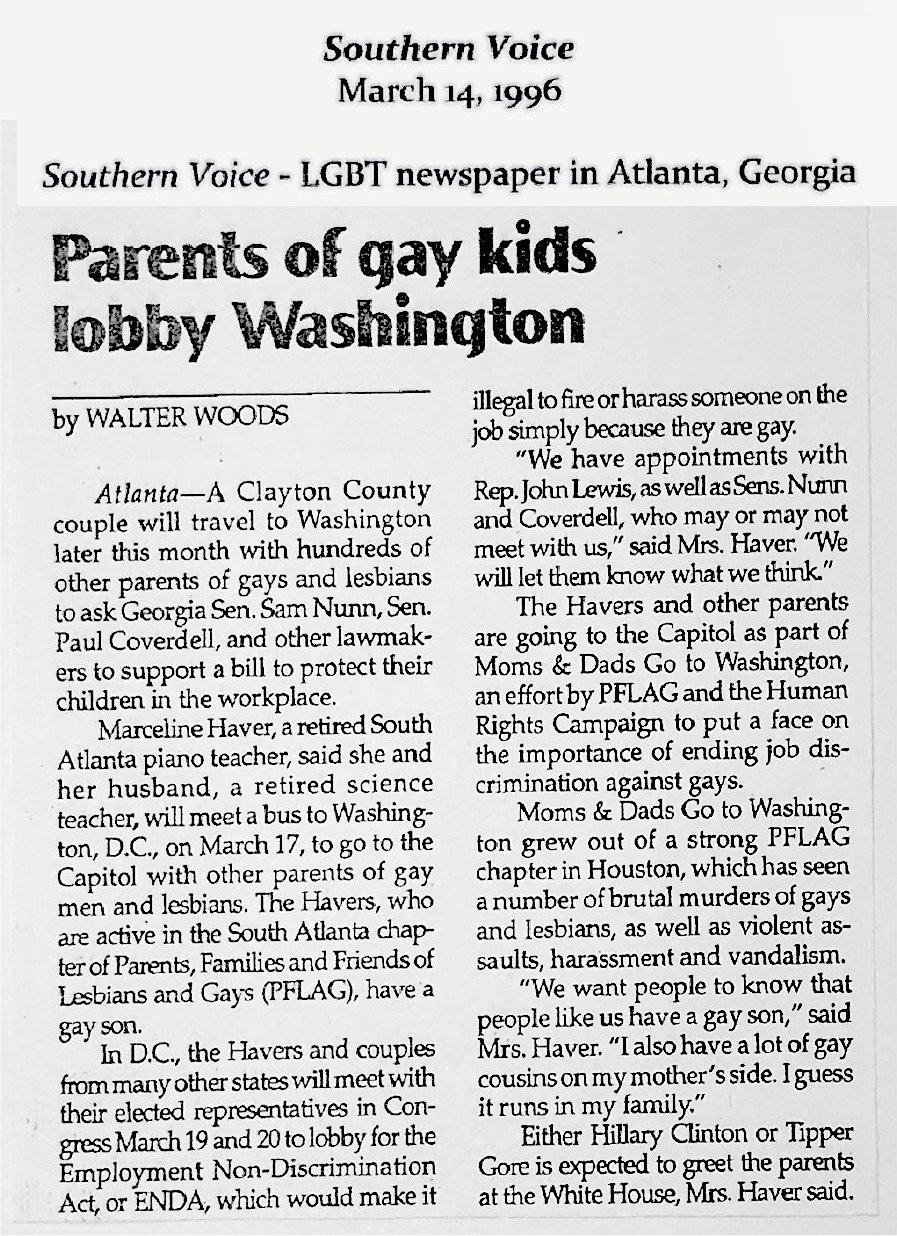 Southern Voice
March 14, 1996

Southern Voice - LGBT newspaper in Atlanta, Georgia

Parents of gay kids lobby Washington

by WALTER WOODS

Atlanta—A Clayton County couple will travel to Washington later this month with hundreds of other parents of gays and lesbians to ask Georgia Sen. Sam Nunn, Sen. Paul Coverdell, and other lawmakers to support a bill to protect their children in the workplace.

Marceline Haver, a retired South Atlanta piano teacher, said she and her husband, a retired science teacher, will meet a bus to Washington, D.C., on March 17, to go to the Capitol with other parents of gay men and lesbians. The Havers, who are active in the South Atlanta chapter of Parents, Families and Friends of Lesbians and Gays (PFLAG), have a gay son.

In D.C., the Havers and couples from many other states will meet with their elected representatives in Congress March 19 and 20 to lobby for the Employment Non-Discrimination Act, or ENDA, which would make it illegal to fire or harass someone on the job simply because they are gay.

"We have appointments with Rep. John Lewis, as well as Sens. Nunn and Coverdell, who may or may not meet with us," said Mrs. Haver. "We will let them know what we think."

The Havers and other parents are going to the Capitol as part of Moms & Dads Go to Washington, an effort by PFLAG and the Human Rights Campaign to put a face on the importance of ending job discrimination against gays.

Moms & Dads Go to Washington grew out of a strong PFLAG chapter in Houston, which has seen a number of brutal murders of gays and lesbians, as well as violent assaults, harassment and vandalism.

"We want people to know that people like us have a gay son," said Mrs. Haver. "I also have a lot of gay cousins on my mother's side. I guess it runs in my family."

Either Hillary Clinton or Tipper Gore is expected to greet the parents at the White House, Mrs. Haver said.